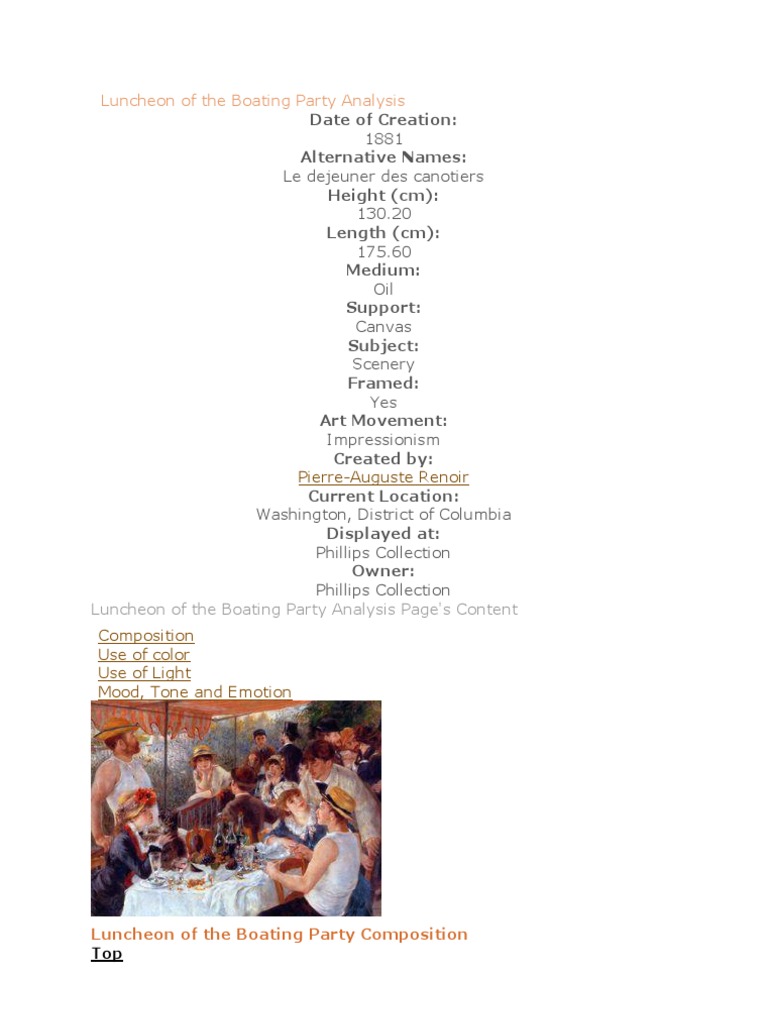 Luncheon of the Boating Party Analysis

Date of Creation:
1881
Alternative Names:
Le dejeuner des canotiers
Height (cm):
130.20
Length (cm):
175.60
Medium:
Oil
Support:
Canvas
Subject:
Scenery
Framed:
Yes
Art Movement:
Impressionism
Created by:
Pierre-Auguste Renoir
Current Location:
Washington, District of Columbia
Displayed at:
Phillips Collection
Owner:
Phillips Collection

Luncheon of the Boating Party Analysis Page's Content

Composition
Use of color
Use of Light
Mood, Tone and Emotion

Luncheon of the Boating Party Composition
Top